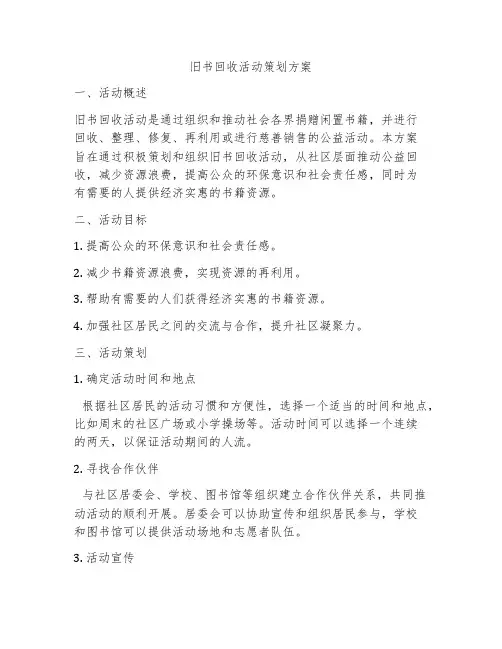 旧书回收活动策划方案

一、活动概述

旧书回收活动是通过组织和推动社会各界捐赠闲置书籍，并进行回收、整理、修复、再利用或进行慈善销售的公益活动。本方案旨在通过积极策划和组织旧书回收活动，从社区层面推动公益回收，减少资源浪费，提高公众的环保意识和社会责任感，同时为有需要的人提供经济实惠的书籍资源。

二、活动目标

1. 提高公众的环保意识和社会责任感。

2. 减少书籍资源浪费，实现资源的再利用。

3. 帮助有需要的人们获得经济实惠的书籍资源。

4. 加强社区居民之间的交流与合作，提升社区凝聚力。

三、活动策划

1. 确定活动时间和地点

根据社区居民的活动习惯和方便性，选择一个适当的时间和地点，比如周末的社区广场或小学操场等。活动时间可以选择一个连续的两天，以保证活动期间的人流。

2. 寻找合作伙伴

与社区居委会、学校、图书馆等组织建立合作伙伴关系，共同推动活动的顺利开展。居委会可以协助宣传和组织居民参与，学校和图书馆可以提供活动场地和志愿者队伍。

3. 活动宣传